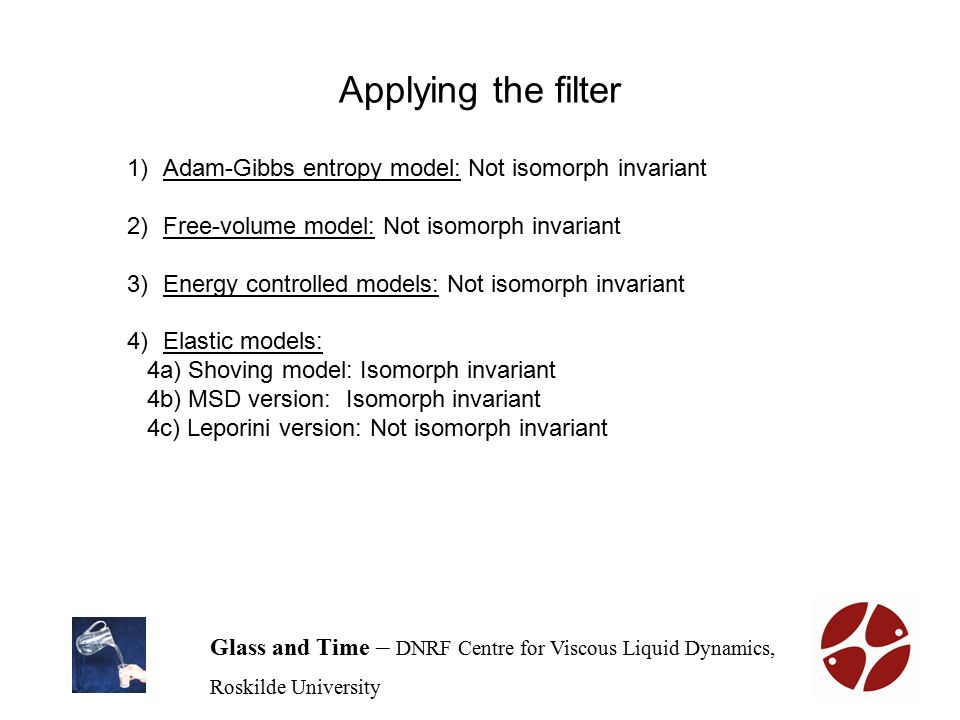 Applying the filter

1) Adam-Gibbs entropy model: Not isomorph invariant

2) Free-volume model: Not isomorph invariant

3) Energy controlled models: Not isomorph invariant

4) Elastic models:
4a) Shoving model: Isomorph invariant
4b) MSD version: Isomorph invariant
4c) Leporini version: Not isomorph invariant

Glass and Time – DNRF Centre for Viscous Liquid Dynamics, Roskilde University